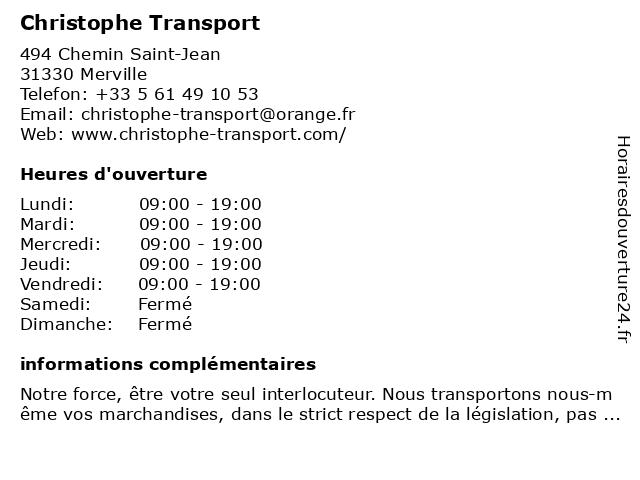 Christophe Transport
494 Chemin Saint-Jean
31330 Merville
Telefon: +33 5 61 49 10 53
Email: christophe-transport@orange.fr
Web: www.christophe-transport.com/

Heures d'ouverture

| Lundi: | 09:00 - 19:00 |
|---|---|
| Mardi: | 09:00 - 19:00 |
| Mercredi: | 09:00 - 19:00 |
| Jeudi: | 09:00 - 19:00 |
| Vendredi: | 09:00 - 19:00 |
| Samedi: | Fermé |
| Dimanche: | Fermé |

informations complémentaires

Notre force, être votre seul interlocuteur. Nous transportons nous-même vos marchandises, dans le strict respect de la législation, pas ...

Horairesdouverture24.fr